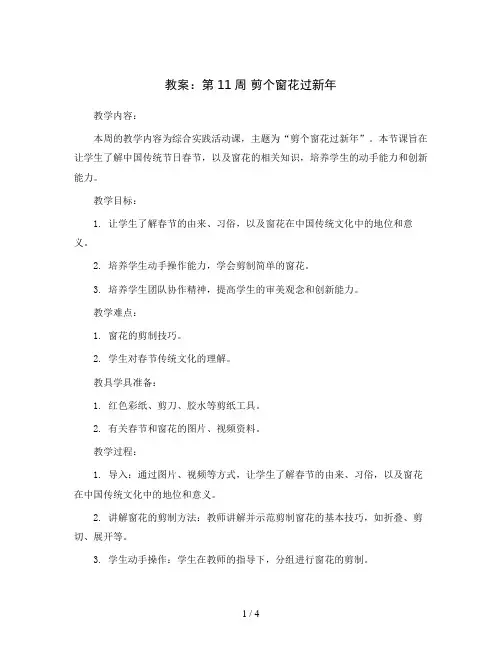 教案：第 11 周 剪个窗花过新年

教学内容：

本周的教学内容为综合实践活动课，主题为“剪个窗花过新年”。本节课旨在让学生了解中国传统节日春节，以及窗花的相关知识，培养学生的动手能力和创新能力。

教学目标：

1. 让学生了解春节的由来、习俗，以及窗花在中国传统文化中的地位和意义。

2. 培养学生动手操作能力，学会剪制简单的窗花。

3. 培养学生团队协作精神，提高学生的审美观念和创新能力。

教学难点：

1. 窗花的剪制技巧。

2. 学生对春节传统文化的理解。

教具学具准备：

1. 红色彩纸、剪刀、胶水等剪纸工具。

2. 有关春节和窗花的图片、视频资料。

教学过程：

1. 导入：通过图片、视频等方式，让学生了解春节的由来、习俗，以及窗花在中国传统文化中的地位和意义。

2. 讲解窗花的剪制方法：教师讲解并示范剪制窗花的基本技巧，如折叠、剪切、展开等。

3. 学生动手操作：学生在教师的指导下，分组进行窗花的剪制。

1 / 4